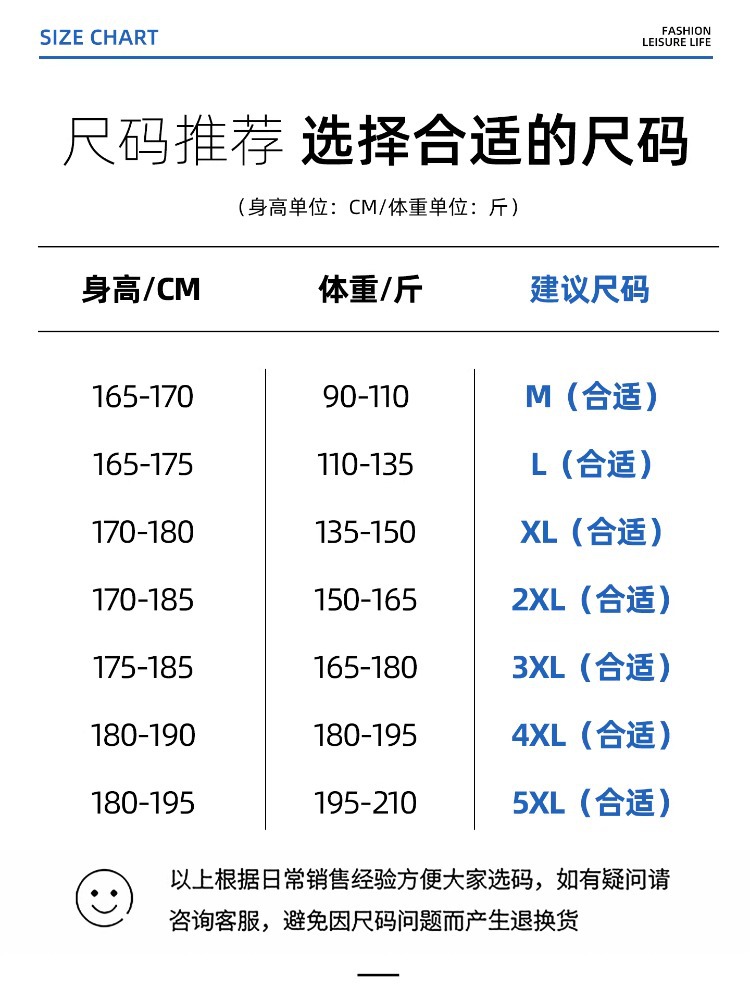 SIZE CHART

FASHION
LEISURE LIFE

尺码推荐 选择合适的尺码

（身高单位：CM/体重单位：斤）

| 身高/CM | 体重/斤 | 建议尺码 |
|---|---|---|
| 165-170 | 90-110 | M（合适） |
| 165-175 | 110-135 | L（合适） |
| 170-180 | 135-150 | XL（合适） |
| 170-185 | 150-165 | 2XL（合适） |
| 175-185 | 165-180 | 3XL（合适） |
| 180-190 | 180-195 | 4XL（合适） |
| 180-195 | 195-210 | 5XL（合适） |

以上根据日常销售经验方便大家选码，如有疑问请咨询客服，避免因尺码问题而产生退换货